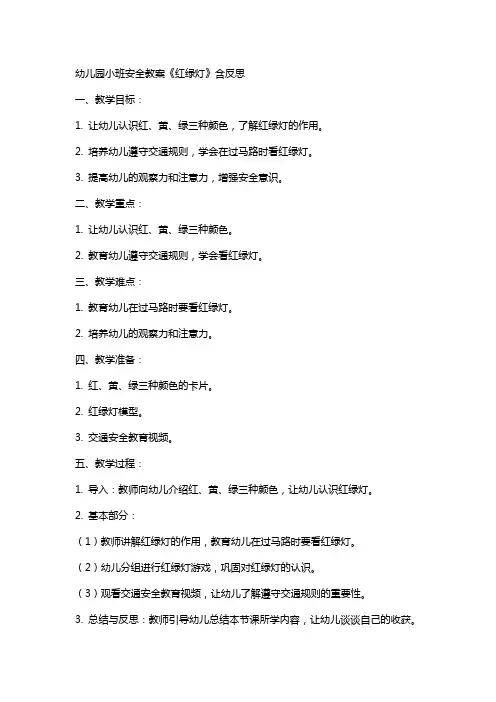 幼儿园小班安全教案《红绿灯》含反思

一、教学目标：

1. 让幼儿认识红、黄、绿三种颜色，了解红绿灯的作用。

2. 培养幼儿遵守交通规则，学会在过马路时看红绿灯。

3. 提高幼儿的观察力和注意力，增强安全意识。

二、教学重点：

1. 让幼儿认识红、黄、绿三种颜色。

2. 教育幼儿遵守交通规则，学会看红绿灯。

三、教学难点：

1. 教育幼儿在过马路时要看红绿灯。

2. 培养幼儿的观察力和注意力。

四、教学准备：

1. 红、黄、绿三种颜色的卡片。

2. 红绿灯模型。

3. 交通安全教育视频。

五、教学过程：

1. 导入：教师向幼儿介绍红、黄、绿三种颜色，让幼儿认识红绿灯。

2. 基本部分：

（1）教师讲解红绿灯的作用，教育幼儿在过马路时要看红绿灯。

（2）幼儿分组进行红绿灯游戏，巩固对红绿灯的认识。

（3）观看交通安全教育视频，让幼儿了解遵守交通规则的重要性。

3. 总结与反思：教师引导幼儿总结本节课所学内容，让幼儿谈谈自己的收获。